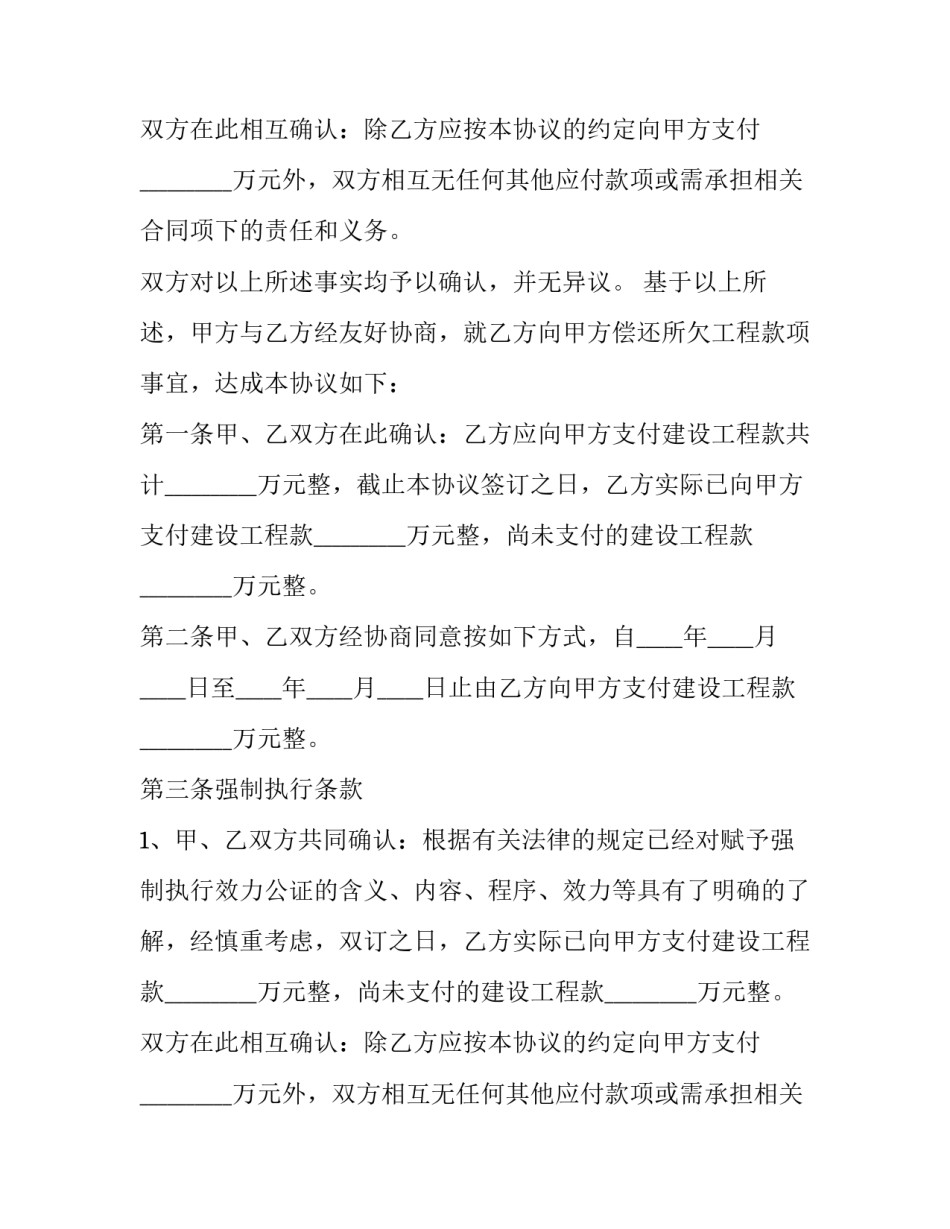 双方在此相互确认：除乙方应按本协议的约定向甲方支付________万元外，双方相互无任何其他应付款项或需承担相关合同项下的责任和义务。

双方对以上所述事实均予以确认，并无异议。 基于以上所述，甲方与乙方经友好协商，就乙方向甲方偿还所欠工程款项事宜，达成本协议如下：

第一条甲、乙双方在此确认：乙方应向甲方支付建设工程款共计________万元整，截止本协议签订之日，乙方实际已向甲方支付建设工程款________万元整，尚未支付的建设工程款________万元整。

第二条甲、乙双方经协商同意按如下方式，自____年____月____日至____年____月____日止由乙方向甲方支付建设工程款________万元整。

第三条强制执行条款

1、甲、乙双方共同确认：根据有关法律的规定已经对赋予强制执行效力公证的含义、内容、程序、效力等具有了明确的了解，经慎重考虑，双订之日，乙方实际已向甲方支付建设工程款________万元整，尚未支付的建设工程款________万元整。

双方在此相互确认：除乙方应按本协议的约定向甲方支付________万元外，双方相互无任何其他应付款项或需承担相关